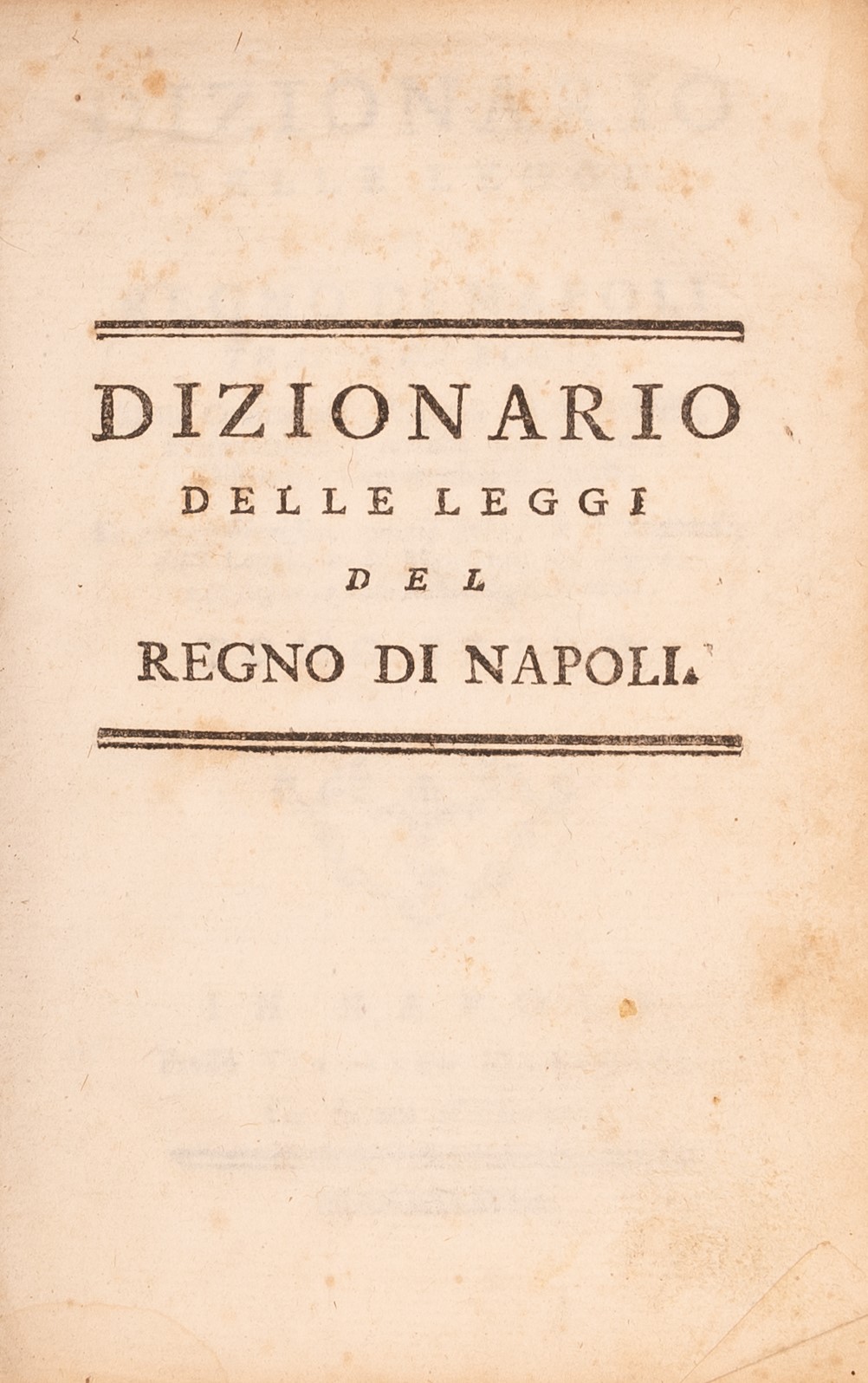 DIZIONARIO
DELLE LEGGI
DEL
REGNO DI NAPOLI.